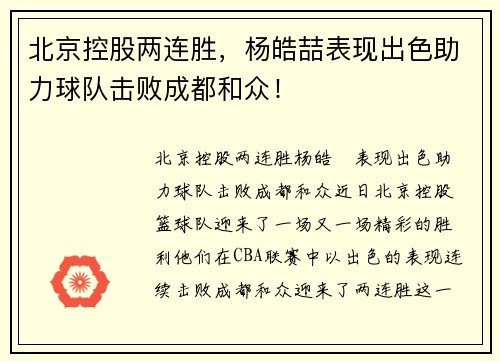 北京控股两连胜，杨皓喆表现出色助力球队击败成都和众！

北京控股两连胜杨皓　表现出色助力球队击败成都和众近日北京控股篮球队迎来了一场又一场精彩的胜利他们在CBA联赛中以出色的表现连续击败成都和众迎来了两连胜这一